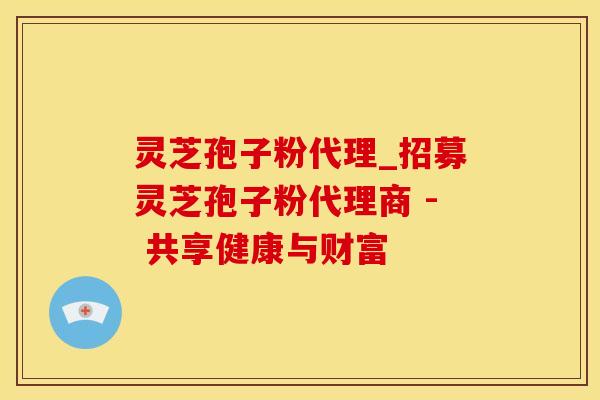 灵芝孢子粉代理_招募灵芝孢子粉代理商 - 共享健康与财富